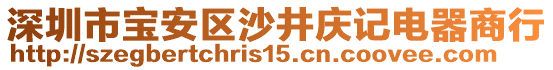 深圳市宝安区沙井庆记电器商行
http://szegbertchris15.cn.coovee.com